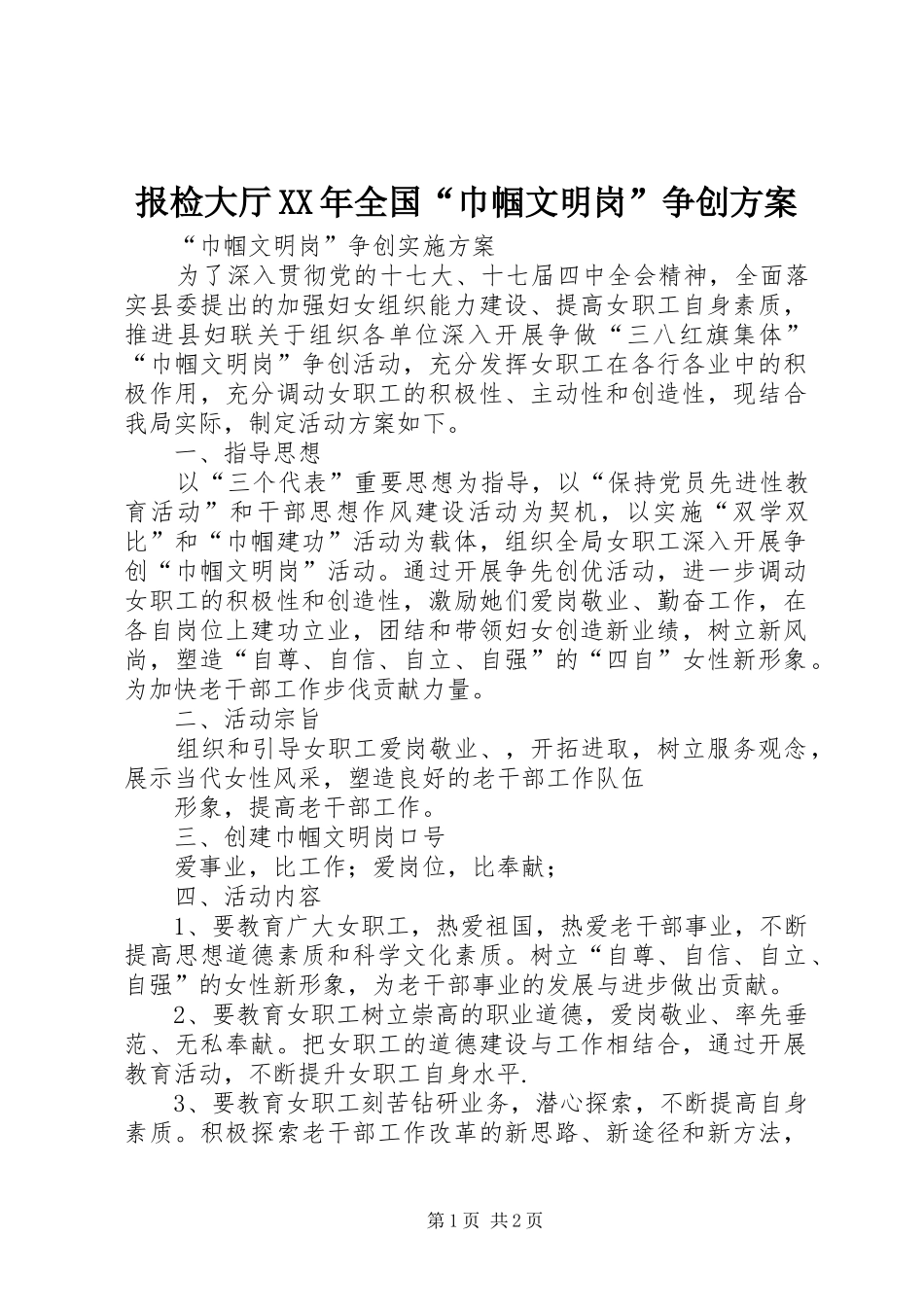 报检大厅XX年全国“巾帼文明岗”争创方案

“巾帼文明岗”争创实施方案

为了深入贯彻党的十七大、十七届四中全会精神，全面落实县委提出的加强妇女组织能力建设、提高女职工自身素质，推进县妇联关于组织各单位深入开展争做“三八红旗集体”“巾帼文明岗”争创活动，充分发挥女职工在各行各业中的积极作用，充分调动女职工的积极性、主动性和创造性，现结合我局实际，制定活动方案如下。

一、指导思想

以“三个代表”重要思想为指导，以“保持党员先进性教育活动”和干部思想作风建设活动为契机，以实施“双学双比”和“巾帼建功”活动为载体，组织全局女职工深入开展争创“巾帼文明岗”活动。通过开展争先创优活动，进一步调动女职工的积极性和创造性，激励她们爱岗敬业、勤奋工作，在各自岗位上建功立业，团结和带领妇女创造新业绩，树立新风尚，塑造“自尊、自信、自立、自强”的“四自”女性新形象。为加快老干部工作步伐贡献力量。

二、活动宗旨

组织和引导女职工爱岗敬业、，开拓进取，树立服务观念，展示当代女性风采，塑造良好的老干部工作队伍

形象，提高老干部工作。

三、创建巾帼文明岗口号

爱事业，比工作；爱岗位，比奉献；

四、活动内容

1、要教育广大女职工，热爱祖国，热爱老干部事业，不断提高思想道德素质和科学文化素质。树立“自尊、自信、自立、自强”的女性新形象，为老干部事业的发展与进步做出贡献。

2、要教育女职工树立崇高的职业道德，爱岗敬业、率先垂范、无私奉献。把女职工的道德建设与工作相结合，通过开展教育活动，不断提升女职工自身水平.

3、要教育女职工刻苦钻研业务，潜心探索，不断提高自身素质。积极探索老干部工作改革的新思路、新途径和新方法，

第1页 共2页